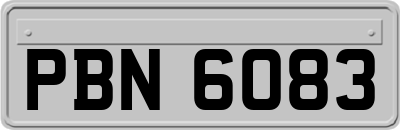 PBN 6083